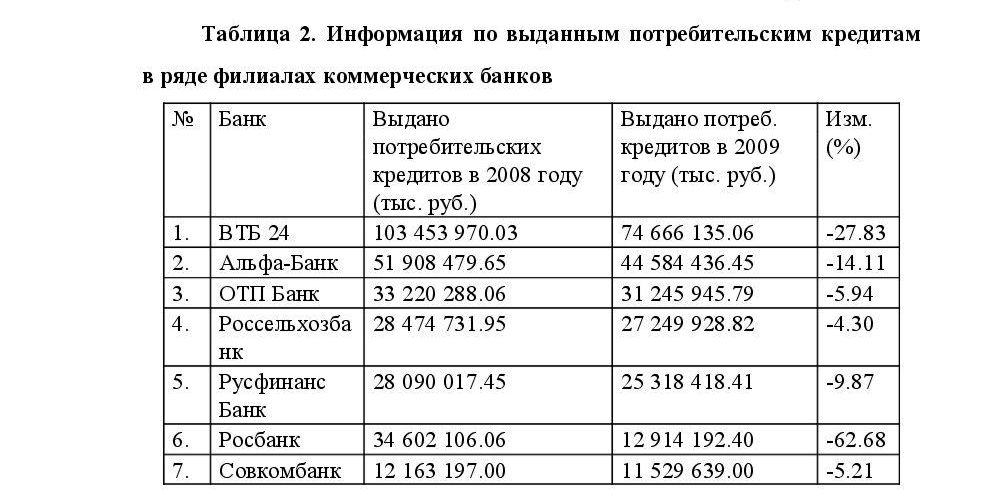 Таблица 2. Информация по выданным потребительским кредитам в ряде филиалах коммерческих банков

| № | Банк | Выдано потребительских кредитов в 2008 году (тыс. руб.) | Выдано потреб. кредитов в 2009 году (тыс. руб.) | Изм. (%) |
|---|---|---|---|---|
| 1. | ВТБ 24 | 103 453 970.03 | 74 666 135.06 | -27.83 |
| 2. | Альфа-Банк | 51 908 479.65 | 44 584 436.45 | -14.11 |
| 3. | ОТП Банк | 33 220 288.06 | 31 245 945.79 | -5.94 |
| 4. | Россельхозбанк | 28 474 731.95 | 27 249 928.82 | -4.30 |
| 5. | Русфинанс Банк | 28 090 017.45 | 25 318 418.41 | -9.87 |
| 6. | Росбанк | 34 602 106.06 | 12 914 192.40 | -62.68 |
| 7. | Совкомбанк | 12 163 197.00 | 11 529 639.00 | -5.21 |